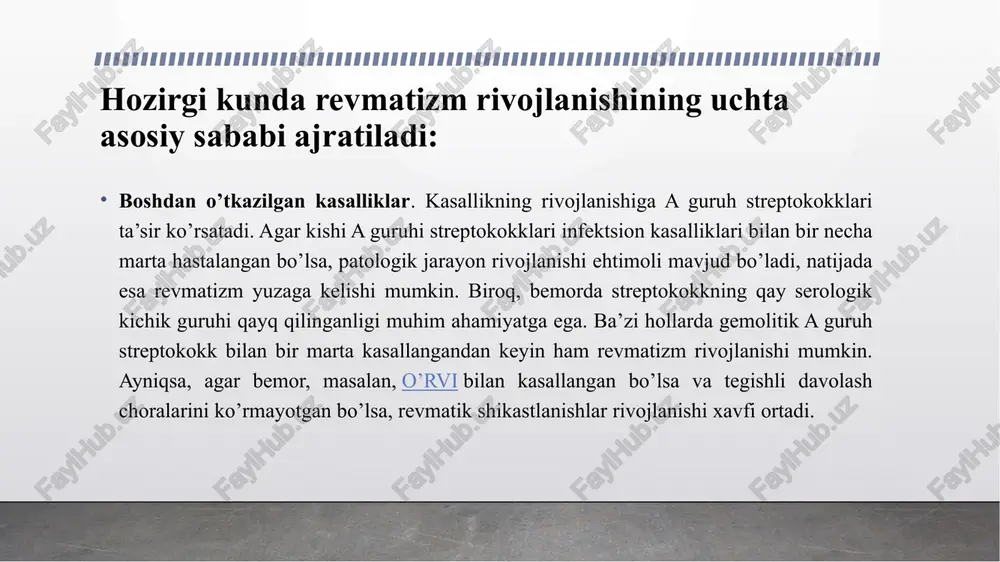 Hozirgi kunda revmatizm rivojlanishining uchta asosiy sababi ajratiladi:

• **Boshdan o’tkazilgan kasalliklar**. Kasallikning rivojlanishiga A guruh streptokokklari ta’sir ko’rsatadi. Agar kishi A guruhi streptokokklari infektsion kasalliklari bilan bir necha marta hastalangan bo’lsa, patologik jarayon rivojlanishi ehtimoli mavjud bo’ladi, natijada esa revmatizm yuzaga kelishi mumkin. Biroq, bemorda streptokokkning qay serologik kichik guruhi qayq qilinganligi muhim ahamiyatga ega. Ba’zi hollarda gemolitik A guruh streptokokk bilan bir marta kasallangandan keyin ham revmatizm rivojlanishi mumkin. Ayniqsa, agar bemor, masalan, O’RVI bilan kasallangan bo’lsa va tegishli davolash choralarini ko’rmayotgan bo’lsa, revmatik shikastlanishlar rivojlanishi xavfi ortadi.

FaylHub.uz